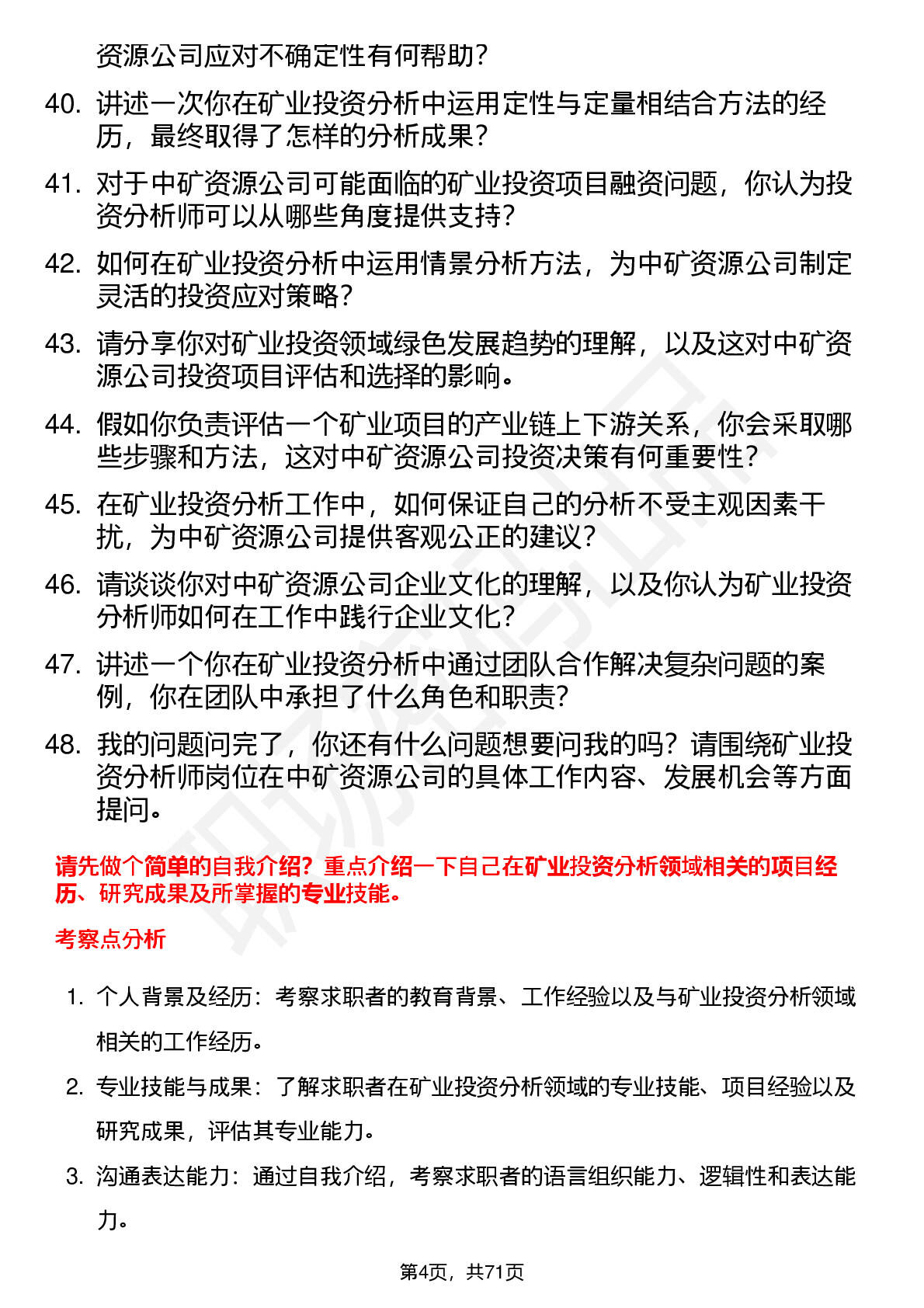 资源公司应对不确定性有何帮助？

40. 讲述一次你在矿业投资分析中运用定性与定量相结合方法的经历，最终取得了怎样的分析成果？

41. 对于中矿资源公司可能面临的矿业投资项目融资问题，你认为投资分析师可以从哪些角度提供支持？

42. 如何在矿业投资分析中运用情景分析方法，为中矿资源公司制定灵活的投资应对策略？

43. 请分享你对矿业投资领域绿色发展趋势的理解，以及这对中矿资源公司投资项目评估和选择的影响。

44. 假如你负责评估一个矿业项目的产业链上下游关系，你会采取哪些步骤和方法，这对中矿资源公司投资决策有何重要性？

45. 在矿业投资分析工作中，如何保证自己的分析不受主观因素干扰，为中矿资源公司提供客观公正的建议？

46. 请谈谈你对中矿资源公司企业文化的理解，以及你认为矿业投资分析师如何在工作中践行企业文化？

47. 讲述一个你在矿业投资分析中通过团队合作解决复杂问题的案例，你在团队中承担了什么角色和职责？

48. 我的问题问完了，你还有什么问题想要问我的吗？请围绕矿业投资分析师岗位在中矿资源公司的具体工作内容、发展机会等方面提问。

请先做个简单的自我介绍？重点介绍一下自己在矿业投资分析领域相关的项目经历、研究成果及所掌握的专业技能。

考察点分析

1. 个人背景及经历：考察求职者的教育背景、工作经验以及与矿业投资分析领域相关的工作经历。

2. 专业技能与成果：了解求职者在矿业投资分析领域的专业技能、项目经验以及研究成果，评估其专业能力。

3. 沟通表达能力：通过自我介绍，考察求职者的语言组织能力、逻辑性和表达能力。

第4页，共71页